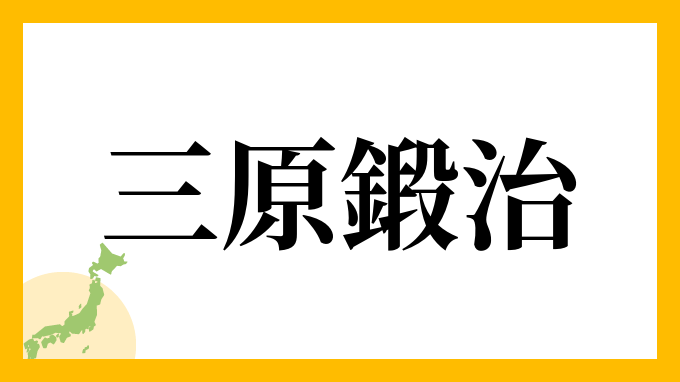 三原鍛治